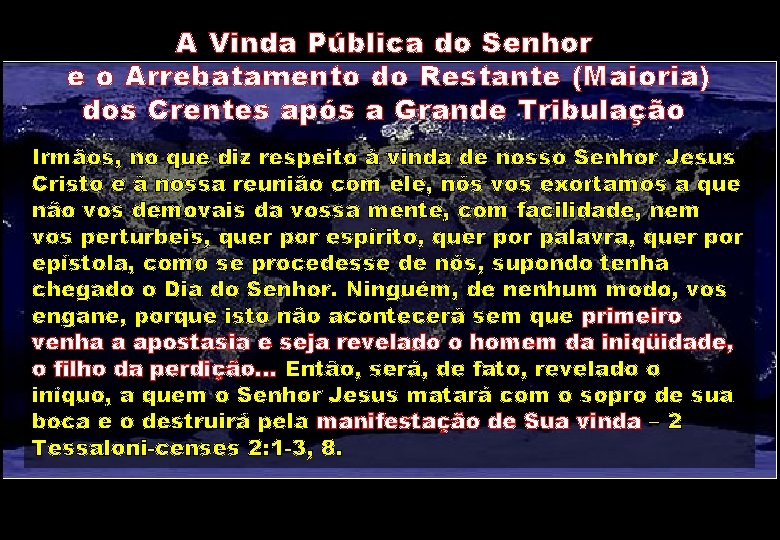 A Vinda Pública do Senhor
e o Arrebatamento do Restante (Maioria) dos Crentes após a Grande Tribulação

Irmãos, no que diz respeito à vinda de nosso Senhor Jesus Cristo e à nossa reunião com ele, nós vos exortamos a que não vos demovais da vossa mente, com facilidade, nem vos perturbeis, quer por espírito, quer por palavra, quer por epístola, como se procedesse de nós, supondo tenha chegado o Dia do Senhor. Ninguém, de nenhum modo, vos engane, porque isto não acontecerá sem que primeiro venha a apostasia e seja revelado o homem da iniqüidade, o filho da perdição... Então, será, de fato, revelado o iníquo, a quem o Senhor Jesus matará com o sopro de sua boca e o destruirá pela manifestação de Sua vinda – 2 Tessaloni-censes 2:1-3, 8.